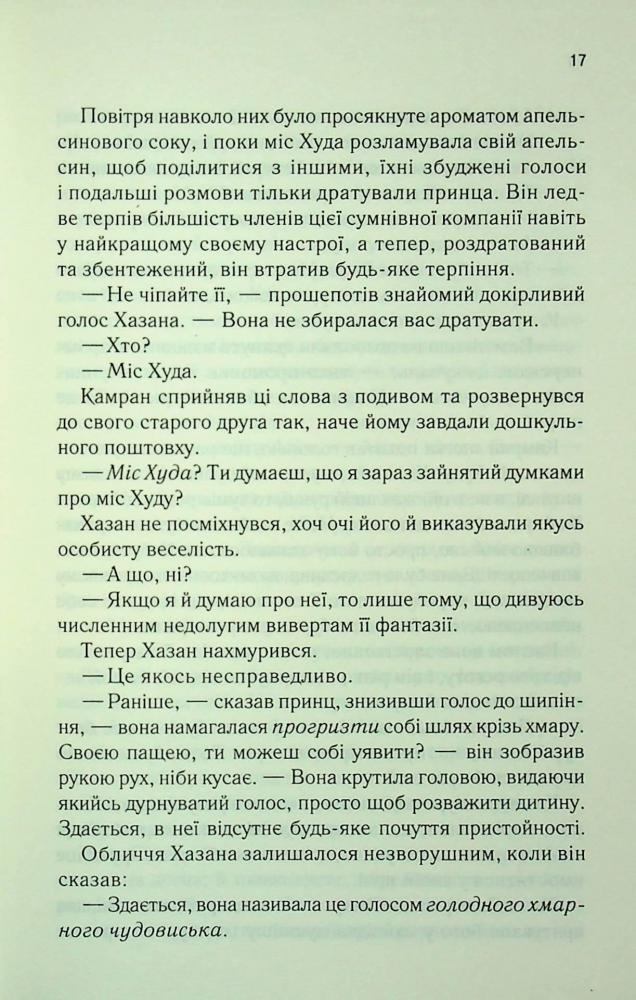 17

Повітря навколо них було просякнуте ароматом апельсинового соку, і поки міс Худа розламувала свій апельсин, щоб поділитися з іншими, їхні збуджені голоси і подальші розмови тільки дратували принца. Він ледве терпів більшість членів цієї сумнівної компанії навіть у найкращому своєму настрої, а тепер, роздратований та збентежений, він втратив будь-яке терпіння.

— Не чіпайте її, — прошепотів знайомий докірливий голос Хазана. — Вона не збиралася вас дратувати.

— Хто?

— Міс Худа.

Камран сприйняв ці слова з подивом та розвернувся до свого старого друга так, наче йому завдали дошкульного поштовху.

— Міс Худа? Ти думаєш, що я зараз зайнятий думками про міс Худу?

Хазан не посміхнувся, хоч очі його й виказували якусь особисту веселість.

— А що, ні?

— Якщо я й думаю про неї, то лише тому, що дивуюсь численним недолугим вивертам її фантазії.

Тепер Хазан нахмурився.

— Це якось несправедливо.

— Раніше, — сказав принц, знизивши голос до шипіння, — вона намагалася прогризти собі шлях крізь хмару. Своєю пащею, ти можеш собі уявити? — він зобразив рукою рух, ніби кусає. — Вона крутила головою, видаючи якийсь дурнуватий голос, просто щоб розважити дитину. Здається, в неї відсутнє будь-яке почуття пристойності.

Обличчя Хазана залишалося незворушним, коли він сказав:

— Здається, вона називала це голосом голодного хмарного чудовиська.